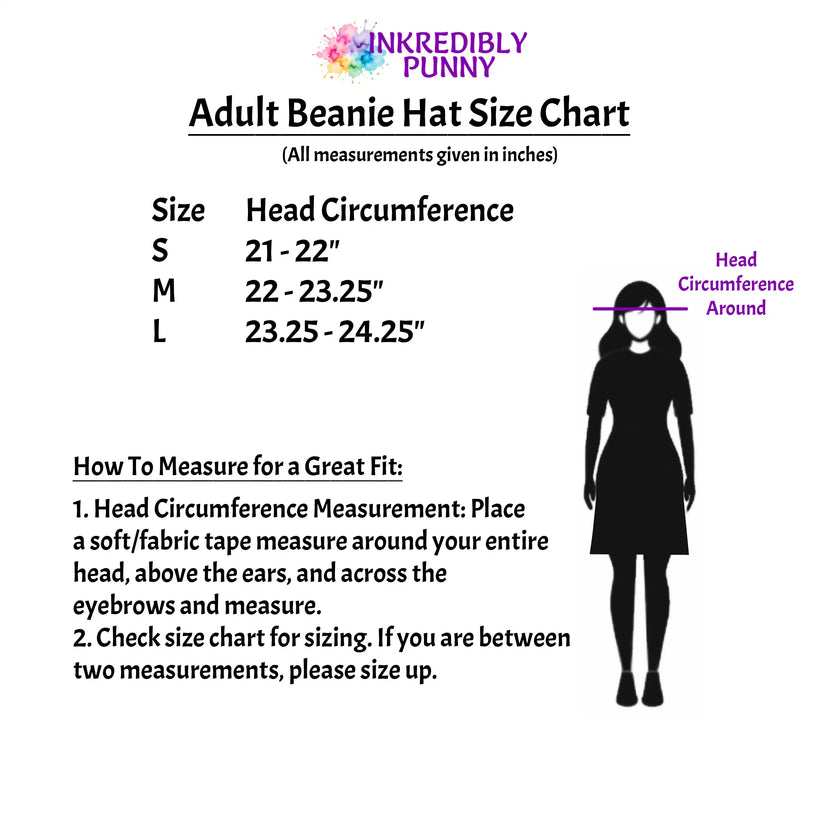 INKREDIBLY PUNNY

Adult Beanie Hat Size Chart

(All measurements given in inches)

| Size | Head Circumference |
|---|---|
| S | 21 - 22" |
| M | 22 - 23.25" |
| L | 23.25 - 24.25" |

Head Circumference Around

How To Measure for a Great Fit:

1. Head Circumference Measurement: Place a soft/fabric tape measure around your entire head, above the ears, and across the eyebrows and measure.
2. Check size chart for sizing. If you are between two measurements, please size up.